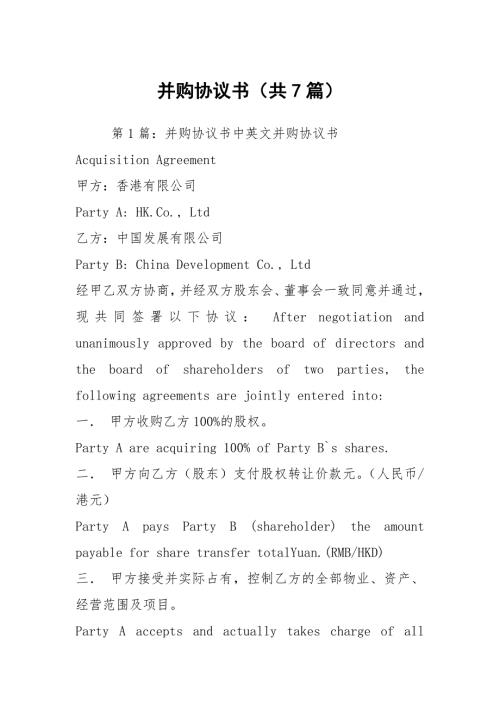 并购协议书（共7篇）

第1篇：并购协议书中英文并购协议书

Acquisition Agreement

甲方：香港有限公司

Party A: HK.Co., Ltd

乙方：中国发展有限公司

Party B: China Development Co., Ltd

经甲乙双方协商，并经双方股东会、董事会一致同意并通过，现共同签署以下协议： After negotiation and unanimously approved by the board of directors and the board of shareholders of two parties, the following agreements are jointly entered into:

一. 甲方收购乙方100%的股权。

Party A are acquiring 100% of Party B`s shares.

二. 甲方向乙方（股东）支付股权转让价款元。（人民币/港元）

Party A pays Party B (shareholder) the amount payable for share transfer totalYuan.(RMB/HKD)

三. 甲方接受并实际占有，控制乙方的全部物业、资产、经营范围及项目。

Party A accepts and actually takes charge of all